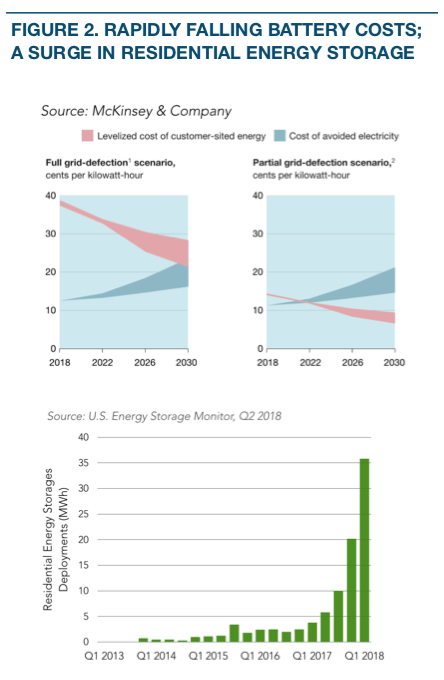 FIGURE 2. RAPIDLY FALLING BATTERY COSTS; A SURGE IN RESIDENTIAL ENERGY STORAGE

Source: McKinsey & Company

Levelized cost of customer-sited energy
Cost of avoided electricity

Full grid-defection$^1$ scenario, cents per kilowatt-hour

40
30
20
10
0
2018 2022 2026 2030

Partial grid-defection scenario,$^2$ cents per kilowatt-hour

40
30
20
10
0
2018 2022 2026 2030

Source: U.S. Energy Storage Monitor, Q2 2018

Residential Energy Storages Deployments (MWh)

40
35
30
25
20
15
10
5
0
Q1 2013 Q1 2014 Q1 2015 Q1 2016 Q1 2017 Q1 2018